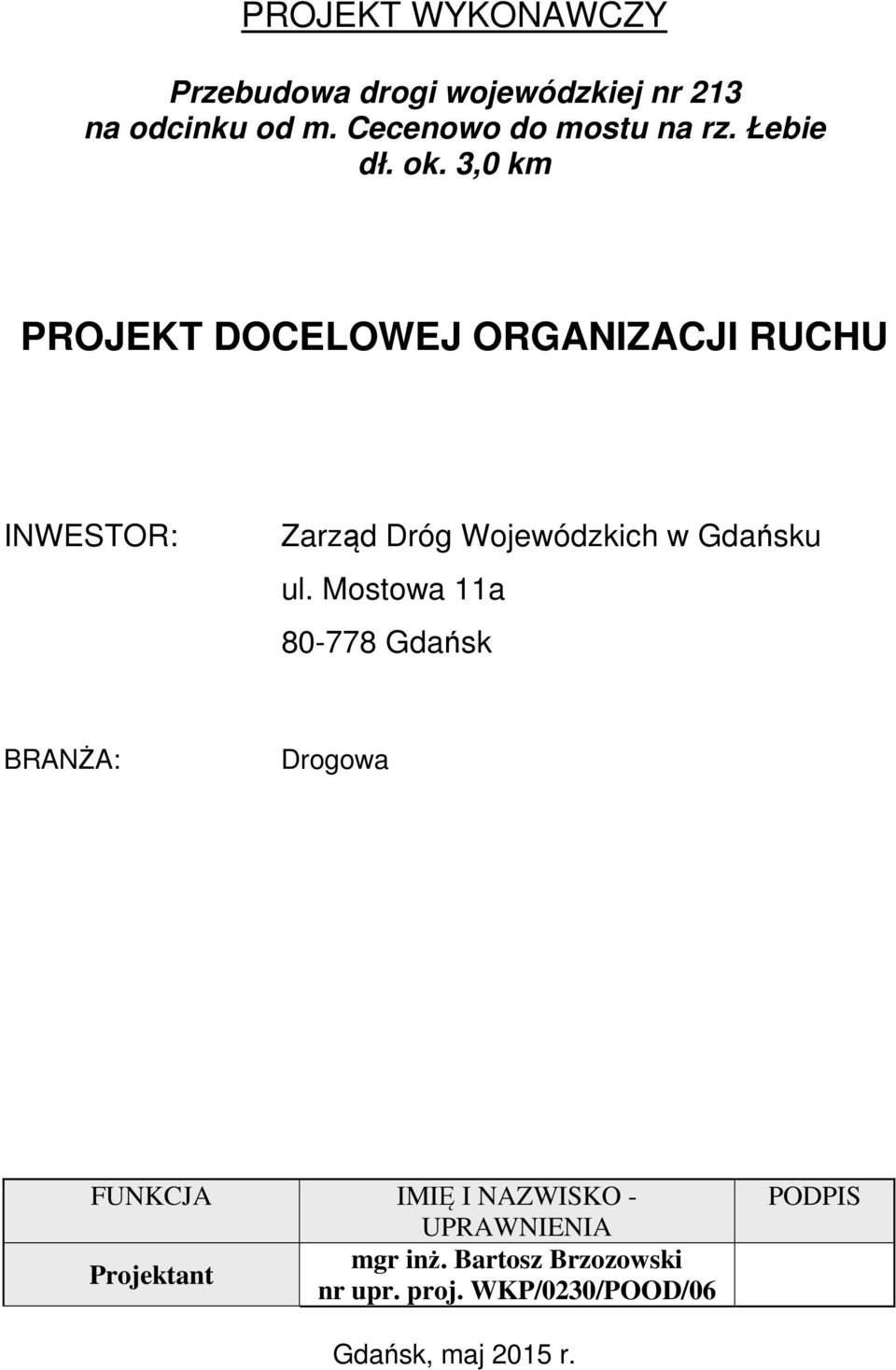 PROJEKT WYKONAWCZY

Przebudowa drogi wojewódzkiej nr 213 na odcinku od m. Cecenowo do mostu na rz. Łebie dł. ok. 3,0 km

PROJEKT DOCELOWEJ ORGANIZACJI RUCHU

INWESTOR: Zarząd Dróg Wojewódzkich w Gdańsku
ul. Mostowa 11a
80-778 Gdańsk

BRANŻA: Drogowa

| FUNKCJA | IMIĘ I NAZWISKO - UPRAWNIENIA | PODPIS |
|---|---|---|
| Projektant | mgr inż. Bartosz Brzozowski nr upr. proj. WKP/0230/POOD/06 | |

Gdańsk, maj 2015 r.